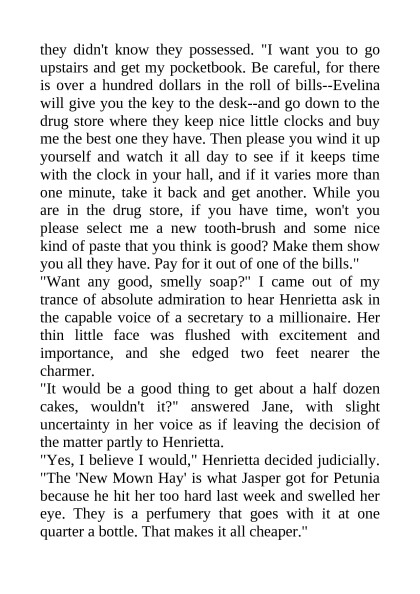 they didn't know they possessed. "I want you to go upstairs and get my pocketbook. Be careful, for there is over a hundred dollars in the roll of bills--Evelina will give you the key to the desk--and go down to the drug store where they keep nice little clocks and buy me the best one they have. Then please you wind it up yourself and watch it all day to see if it keeps time with the clock in your hall, and if it varies more than one minute, take it back and get another. While you are in the drug store, if you have time, won't you please select me a new tooth-brush and some nice kind of paste that you think is good? Make them show you all they have. Pay for it out of one of the bills."

"Want any good, smelly soap?" I came out of my trance of absolute admiration to hear Henrietta ask in the capable voice of a secretary to a millionaire. Her thin little face was flushed with excitement and importance, and she edged two feet nearer the charmer.

"It would be a good thing to get about a half dozen cakes, wouldn't it?" answered Jane, with slight uncertainty in her voice as if leaving the decision of the matter partly to Henrietta.

"Yes, I believe I would," Henrietta decided judicially. "The 'New Mown Hay' is what Jasper got for Petunia because he hit her too hard last week and swelled her eye. They is a perfumery that goes with it at one quarter a bottle. That makes it all cheaper."